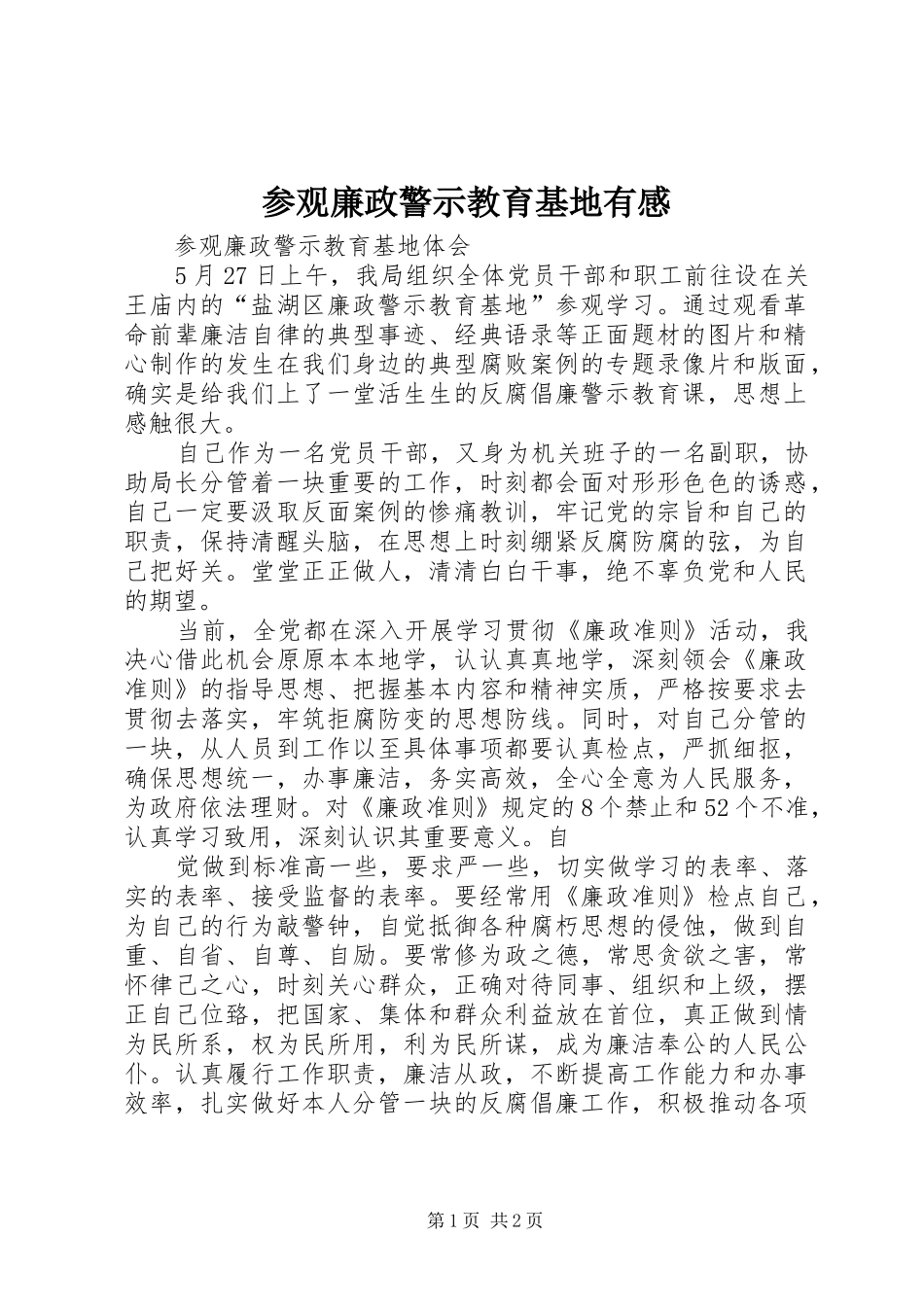 参观廉政警示教育基地有感

参观廉政警示教育基地体会

5月27日上午，我局组织全体党员干部和职工前往设在关王庙内的“盐湖区廉政警示教育基地”参观学习。通过观看革命前辈廉洁自律的典型事迹、经典语录等正面题材的图片和精心制作的发生在我们身边的典型腐败案例的专题录像片和版面，确实是给我们上了一堂活生生的反腐倡廉警示教育课，思想上感触很大。

自己作为一名党员干部，又身为机关班子的一名副职，协助局长分管着一块重要的工作，时刻都会面对形形色色的诱惑，自己一定要汲取反面案例的惨痛教训，牢记党的宗旨和自己的职责，保持清醒头脑，在思想上时刻绷紧反腐防腐的弦，为自己把好关。堂堂正正做人，清清白白干事，绝不辜负党和人民的期望。

当前，全党都在深入开展学习贯彻《廉政准则》活动，我决心借此机会原原本本地学，认认真真地学，深刻领会《廉政准则》的指导思想、把握基本内容和精神实质，严格按要求去贯彻去落实，牢筑拒腐防变的思想防线。同时，对自己分管的一块，从人员到工作以至具体事项都要认真检点，严抓细抠，确保思想统一，办事廉洁，务实高效，全心全意为人民服务，为政府依法理财。对《廉政准则》规定的8个禁止和52个不准，认真学习致用，深刻认识其重要意义。自

觉做到标准高一些，要求严一些，切实做学习的表率、落实的表率、接受监督的表率。要经常用《廉政准则》检点自己，为自己的行为敲警钟，自觉抵御各种腐朽思想的侵蚀，做到自重、自省、自尊、自励。要常修为政之德，常思贪欲之害，常怀律己之心，时刻关心群众，正确对待同事、组织和上级，摆正自己位臵，把国家、集体和群众利益放在首位，真正做到情为民所系，权为民所用，利为民所谋，成为廉洁奉公的人民公仆。认真履行工作职责，廉洁从政，不断提高工作能力和办事效率，扎实做好本人分管一块的反腐倡廉工作，积极推动各项

第1页 共2页